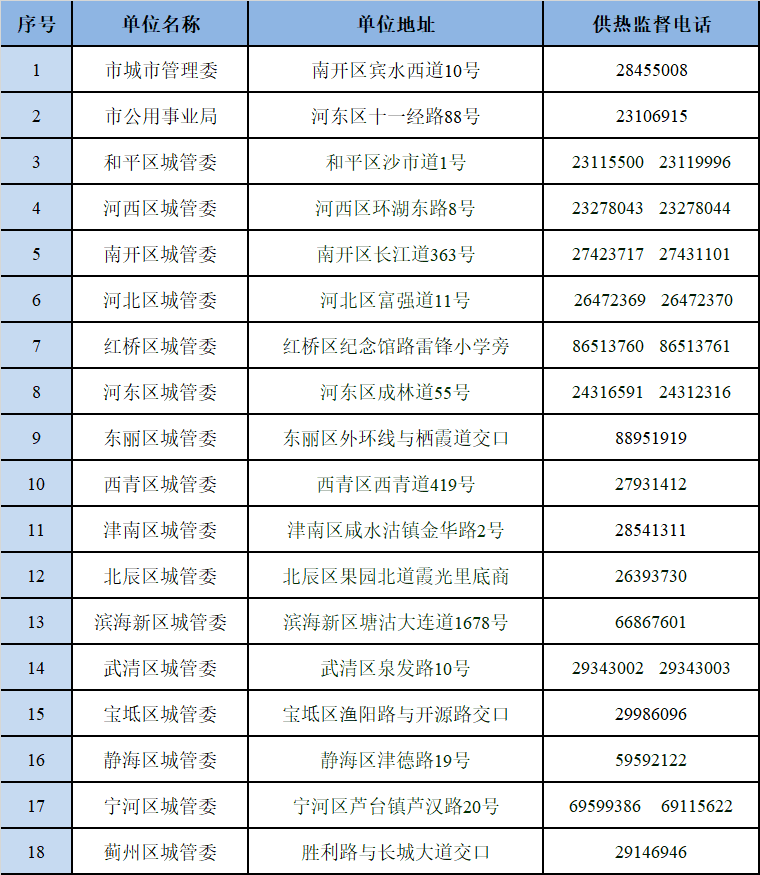 | 序号 | 单位名称 | 单位地址 | 供热监督电话 |
|---|---|---|---|
| 1 | 市城市管理委 | 南开区宾水西道10号 | 28455008 |
| 2 | 市公用事业局 | 河东区十一经路88号 | 23106915 |
| 3 | 和平区城管委 | 和平区沙市道1号 | 23115500 23119996 |
| 4 | 河西区城管委 | 河西区环湖东路8号 | 23278043 23278044 |
| 5 | 南开区城管委 | 南开区长江道363号 | 27423717 27431101 |
| 6 | 河北区城管委 | 河北区富强道11号 | 26472369 26472370 |
| 7 | 红桥区城管委 | 红桥区纪念馆路雷锋小学旁 | 86513760 86513761 |
| 8 | 河东区城管委 | 河东区成林道55号 | 24316591 24312316 |
| 9 | 东丽区城管委 | 东丽区外环线与栖霞道交口 | 88951919 |
| 10 | 西青区城管委 | 西青区西青道419号 | 27931412 |
| 11 | 津南区城管委 | 津南区咸水沽镇金华路2号 | 28541311 |
| 12 | 北辰区城管委 | 北辰区果园北道霞光里底商 | 26393730 |
| 13 | 滨海新区城管委 | 滨海新区塘沽大连道1678号 | 66867601 |
| 14 | 武清区城管委 | 武清区泉发路10号 | 29343002 29343003 |
| 15 | 宝坻区城管委 | 宝坻区渔阳路与开源路交口 | 29986096 |
| 16 | 静海区城管委 | 静海区津德路19号 | 59592122 |
| 17 | 宁河区城管委 | 宁河区芦台镇芦汉路20号 | 69599386 69115622 |
| 18 | 蓟州区城管委 | 胜利路与长城大道交口 | 29146946 |